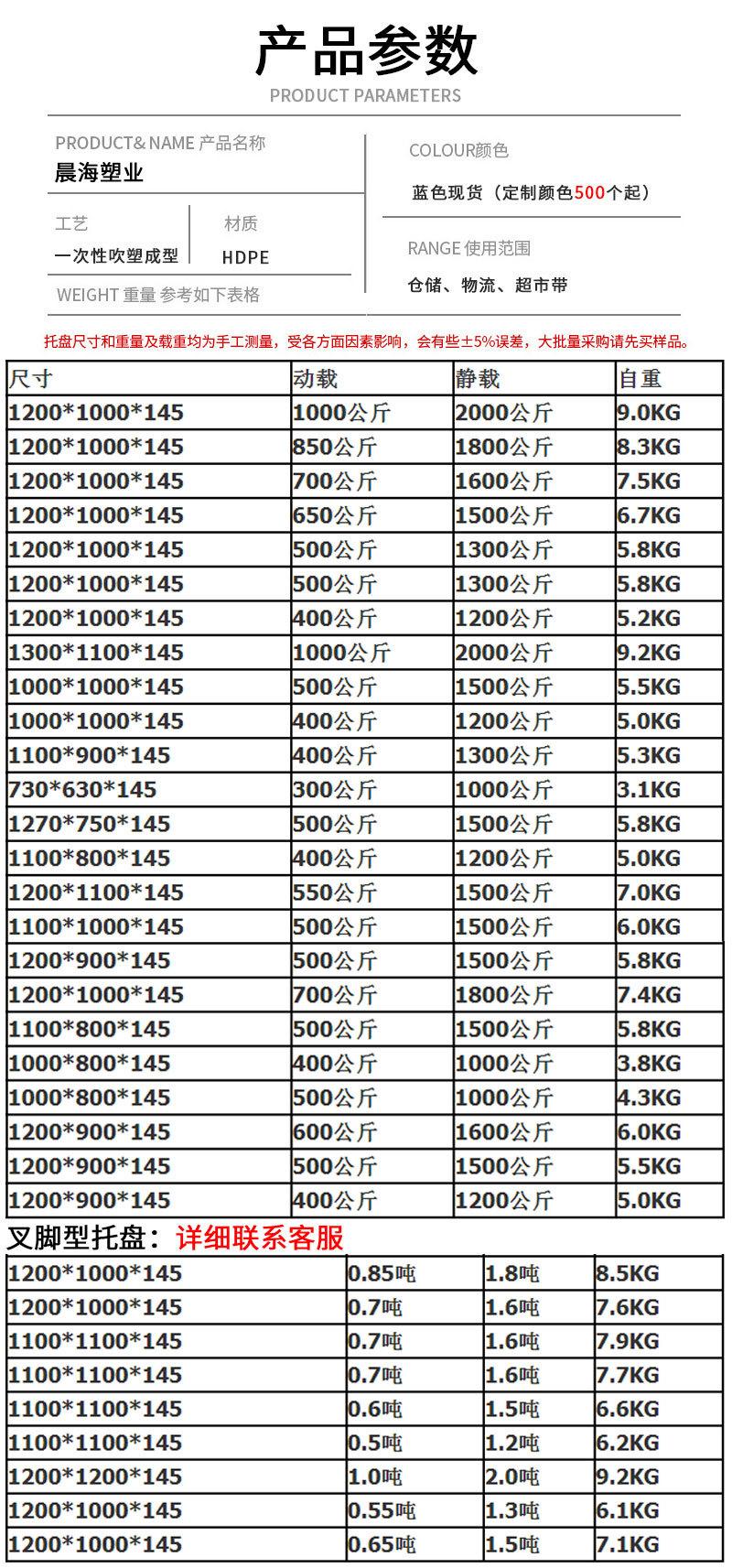 产品参数
PRODUCT PARAMETERS

PRODUCT& NAME 产品名称
晨海塑业

工艺
一次性吹塑成型

材质
HDPE

WEIGHT 重量 参考如下表格

COLOUR颜色
蓝色现货（定制颜色500个起）

RANGE 使用范围
仓储、物流、超市带

托盘尺寸和重量及载重均为手工测量，受各方面因素影响，会有些±5%误差，大批量采购请先买样品。

| 尺寸 | 动载 | 静载 | 自重 |
|---|---|---|---|
| 1200*1000*145 | 1000公斤 | 2000公斤 | 9.0KG |
| 1200*1000*145 | 850公斤 | 1800公斤 | 8.3KG |
| 1200*1000*145 | 700公斤 | 1600公斤 | 7.5KG |
| 1200*1000*145 | 650公斤 | 1500公斤 | 6.7KG |
| 1200*1000*145 | 500公斤 | 1300公斤 | 5.8KG |
| 1200*1000*145 | 500公斤 | 1300公斤 | 5.8KG |
| 1200*1000*145 | 400公斤 | 1200公斤 | 5.2KG |
| 1300*1100*145 | 1000公斤 | 2000公斤 | 9.2KG |
| 1000*1000*145 | 500公斤 | 1500公斤 | 5.5KG |
| 1000*1000*145 | 400公斤 | 1200公斤 | 5.0KG |
| 1100*900*145 | 400公斤 | 1300公斤 | 5.3KG |
| 730*630*145 | 300公斤 | 1000公斤 | 3.1KG |
| 1270*750*145 | 500公斤 | 1500公斤 | 5.8KG |
| 1100*800*145 | 400公斤 | 1200公斤 | 5.0KG |
| 1200*1100*145 | 550公斤 | 1500公斤 | 7.0KG |
| 1100*1000*145 | 500公斤 | 1500公斤 | 6.0KG |
| 1200*900*145 | 500公斤 | 1500公斤 | 5.8KG |
| 1200*1000*145 | 700公斤 | 1800公斤 | 7.4KG |
| 1100*800*145 | 500公斤 | 1500公斤 | 5.8KG |
| 1000*800*145 | 400公斤 | 1000公斤 | 3.8KG |
| 1000*800*145 | 500公斤 | 1000公斤 | 4.3KG |
| 1200*900*145 | 600公斤 | 1600公斤 | 6.0KG |
| 1200*900*145 | 500公斤 | 1500公斤 | 5.5KG |
| 1200*900*145 | 400公斤 | 1200公斤 | 5.0KG |

叉脚型托盘：详细联系客服

| 1200*1000*145 | 0.85吨 | 1.8吨 | 8.5KG |
|---|---|---|---|
| 1200*1000*145 | 0.7吨 | 1.6吨 | 7.6KG |
| 1100*1100*145 | 0.7吨 | 1.6吨 | 7.9KG |
| 1100*1100*145 | 0.7吨 | 1.6吨 | 7.7KG |
| 1100*1100*145 | 0.6吨 | 1.5吨 | 6.6KG |
| 1100*1100*145 | 0.5吨 | 1.2吨 | 6.2KG |
| 1200*1200*145 | 1.0吨 | 2.0吨 | 9.2KG |
| 1200*1000*145 | 0.55吨 | 1.3吨 | 6.1KG |
| 1200*1000*145 | 0.65吨 | 1.5吨 | 7.1KG |